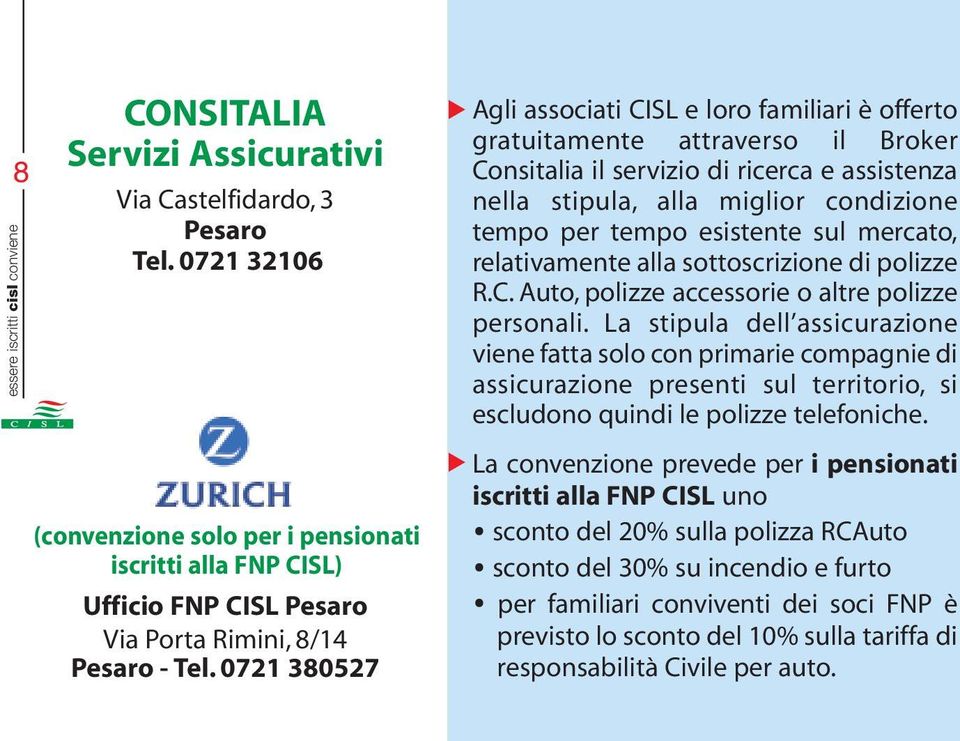 8

essere iscritti cisl conviene

CISL

CONSITALIA
Servizi Assicurativi
Via Castelfidardo, 3
Pesaro
Tel. 0721 32106

Z
ZURICH

(convenzione solo per i pensionati iscritti alla FNP CISL)

Ufficio FNP CISL Pesaro
Via Porta Rimini, 8/14
Pesaro - Tel. 0721 380527

Agli associati CISL e loro familiari è offerto gratuitamente attraverso il Broker Consitalia il servizio di ricerca e assistenza nella stipula, alla miglior condizione tempo per tempo esistente sul mercato, relativamente alla sottoscrizione di polizze R.C. Auto, polizze accessorie o altre polizze personali. La stipula dell'assicurazione viene fatta solo con primarie compagnie di assicurazione presenti sul territorio, si escludono quindi le polizze telefoniche.

La convenzione prevede per i pensionati iscritti alla FNP CISL uno
• sconto del 20% sulla polizza RCAuto
• sconto del 30% su incendio e furto
• per familiari conviventi dei soci FNP è previsto lo sconto del 10% sulla tariffa di responsabilità Civile per auto.